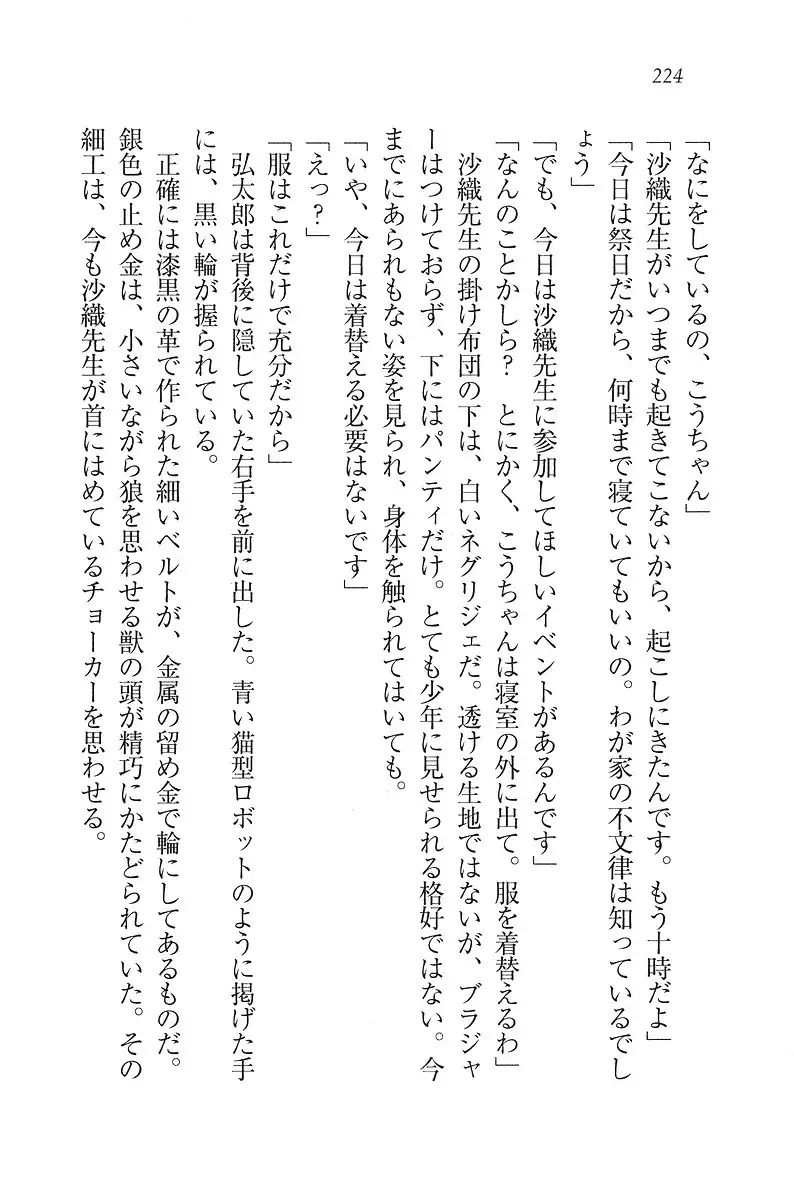 224

「なにをしているの、こうちゃん」
「沙織先生がいつまでも起きてこないから、起こしにきたんです。もう十時だよ」
「今日は祭日だから、何時まで寝ていてもいいの。わが家の不文律は知っているでしょう」
「でも、今日は沙織先生に参加してほしいイベントがあるんです」
「なんのことかしら？　とにかく、こうちゃんは寝室の外に出て。服を着替えるわ」
沙織先生の掛け布団の下は、白いネグリジェだ。透ける生地ではないが、ブラジャーはつけておらず、下にはパンティだけ。とても少年に見せられる格好ではない。今までにあられもない姿を見られ、身体を触られてはいても。
「いや、今日は着替える必要はないです」
「えっ？」
「服はこれだけで充分だから」
弘太郎は背後に隠していた右手を前に出した。青い猫型ロボットのように掲げた手には、黒い輪が握られている。
正確には漆黒の革で作られた細いベルトが、金属の留め金で輪にしてあるものだ。銀色の止め金は、小さいながら狼を思わせる獣の頭が精巧にかたどられていた。その細工は、今も沙織先生が首にはめているチョーカーを思わせる。